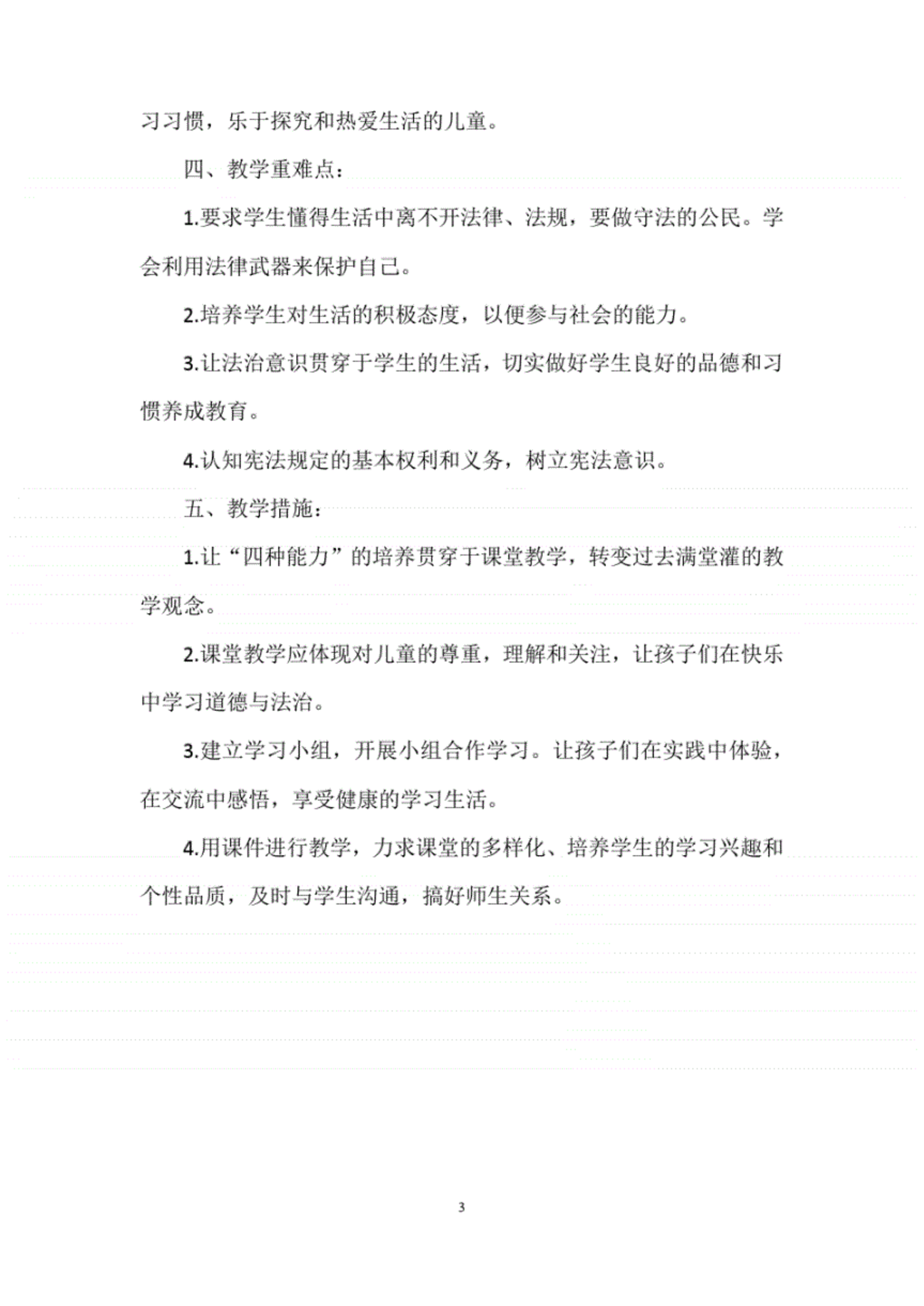 习习惯，乐于探究和热爱生活的儿童。

四、教学重难点：

1.要求学生懂得生活中离不开法律、法规，要做守法的公民。学会利用法律武器来保护自己。

2.培养学生对生活的积极态度，以便参与社会的能力。

3.让法治意识贯穿于学生的生活，切实做好学生良好的品德和习惯养成教育。

4.认知宪法规定的基本权利和义务，树立宪法意识。

五、教学措施：

1.让“四种能力”的培养贯穿于课堂教学，转变过去满堂灌的教学观念。

2.课堂教学应体现对儿童的尊重，理解和关注，让孩子们在快乐中学习道德与法治。

3.建立学习小组，开展小组合作学习。让孩子们在实践中体验，在交流中感悟，享受健康的学习生活。

4.用课件进行教学，力求课堂的多样化、培养学生的学习兴趣和个性品质，及时与学生沟通，搞好师生关系。

3